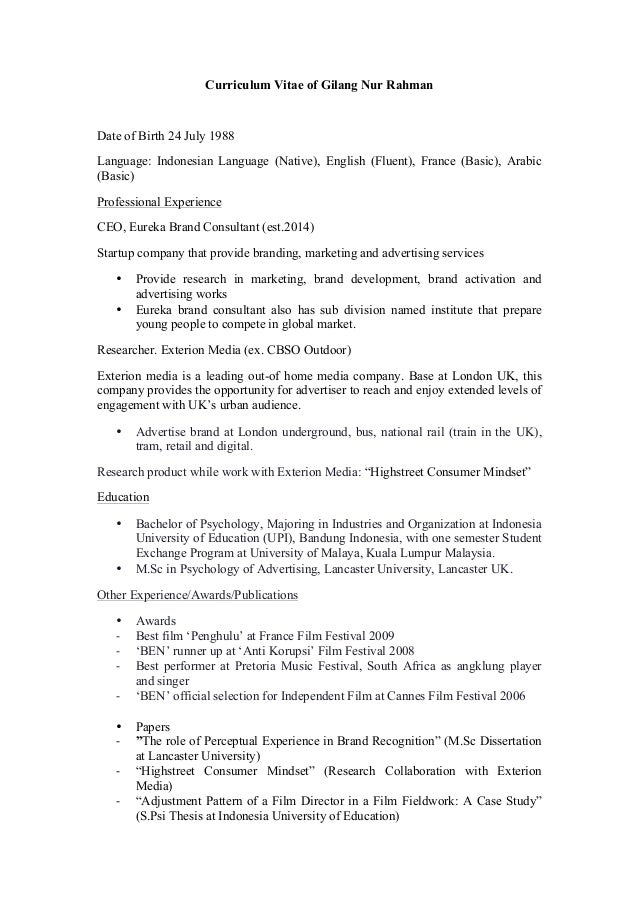 Curriculum Vitae of Gilang Nur Rahman

Date of Birth 24 July 1988

Language: Indonesian Language (Native), English (Fluent), France (Basic), Arabic (Basic)

Professional Experience

CEO, Eureka Brand Consultant (est.2014)

Startup company that provide branding, marketing and advertising services

• Provide research in marketing, brand development, brand activation and advertising works
• Eureka brand consultant also has sub division named institute that prepare young people to compete in global market.

Researcher. Exterion Media (ex. CBSO Outdoor)

Exterion media is a leading out-of home media company. Base at London UK, this company provides the opportunity for advertiser to reach and enjoy extended levels of engagement with UK's urban audience.

• Advertise brand at London underground, bus, national rail (train in the UK), tram, retail and digital.

Research product while work with Exterion Media: "Highstreet Consumer Mindset"

Education

• Bachelor of Psychology, Majoring in Industries and Organization at Indonesia University of Education (UPI), Bandung Indonesia, with one semester Student Exchange Program at University of Malaya, Kuala Lumpur Malaysia.
• M.Sc in Psychology of Advertising, Lancaster University, Lancaster UK.

Other Experience/Awards/Publications

• Awards
- Best film 'Penghulu' at France Film Festival 2009
- 'BEN' runner up at 'Anti Korupsi' Film Festival 2008
- Best performer at Pretoria Music Festival, South Africa as angklung player and singer
- 'BEN' official selection for Independent Film at Cannes Film Festival 2006

• Papers
- "The role of Perceptual Experience in Brand Recognition" (M.Sc Dissertation at Lancaster University)
- "Highstreet Consumer Mindset" (Research Collaboration with Exterion Media)
- "Adjustment Pattern of a Film Director in a Film Fieldwork: A Case Study" (S.Psi Thesis at Indonesia University of Education)